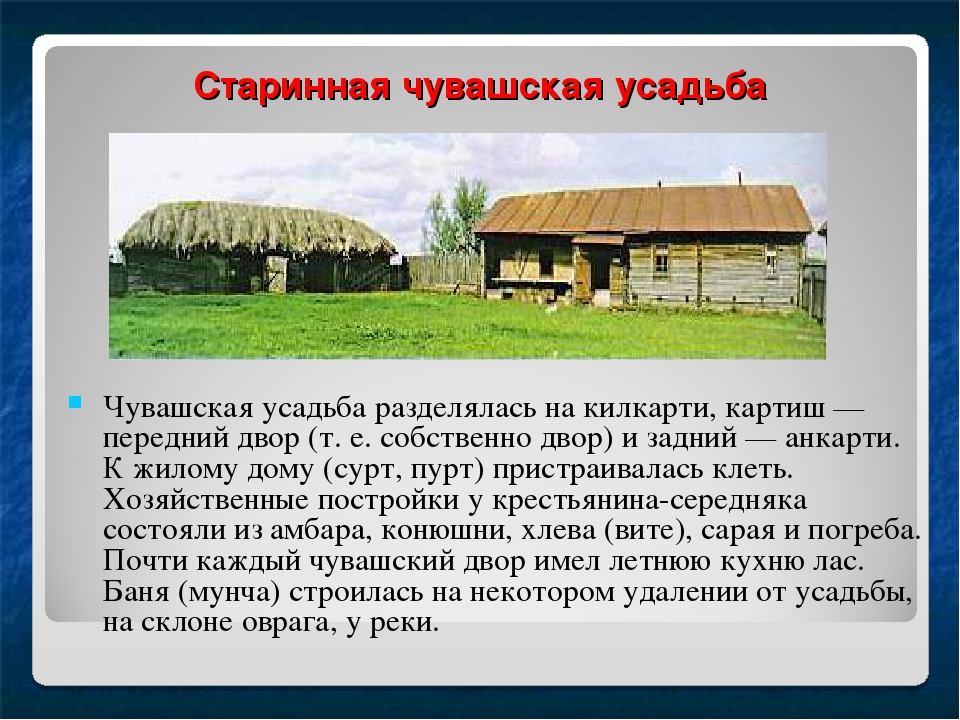 Старинная чувашская усадьба

Чувашская усадьба разделялась на килкарти, картиш — передний двор (т. е. собственно двор) и задний — анкарти. К жилому дому (сурт, пурт) пристраивалась клеть. Хозяйственные постройки у крестьянина-середняка состояли из амбара, конюшни, хлева (вите), сарая и погреба. Почти каждый чувашский двор имел летнюю кухню лас. Баня (мунча) строилась на некотором удалении от усадьбы, на склоне оврага, у реки.